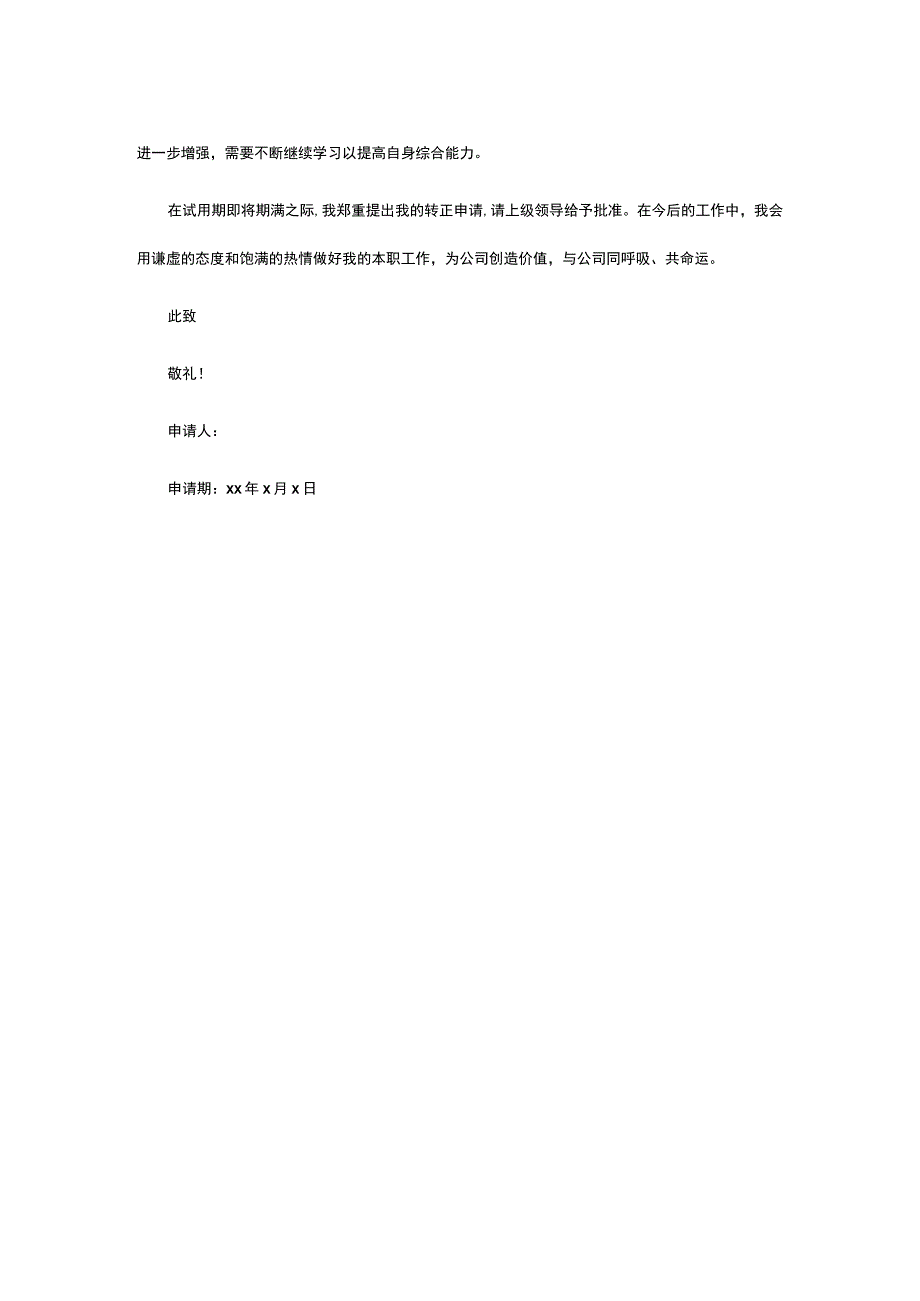 进一步增强，需要不断继续学习以提高自身综合能力。

在试用期即将期满之际，我郑重提出我的转正申请，请上级领导给予批准。在今后的工作中，我会用谦虚的态度和饱满的热情做好我的本职工作，为公司创造价值，与公司同呼吸、共命运。

此致

敬礼！

申请人：

申请期：xx年x月x日